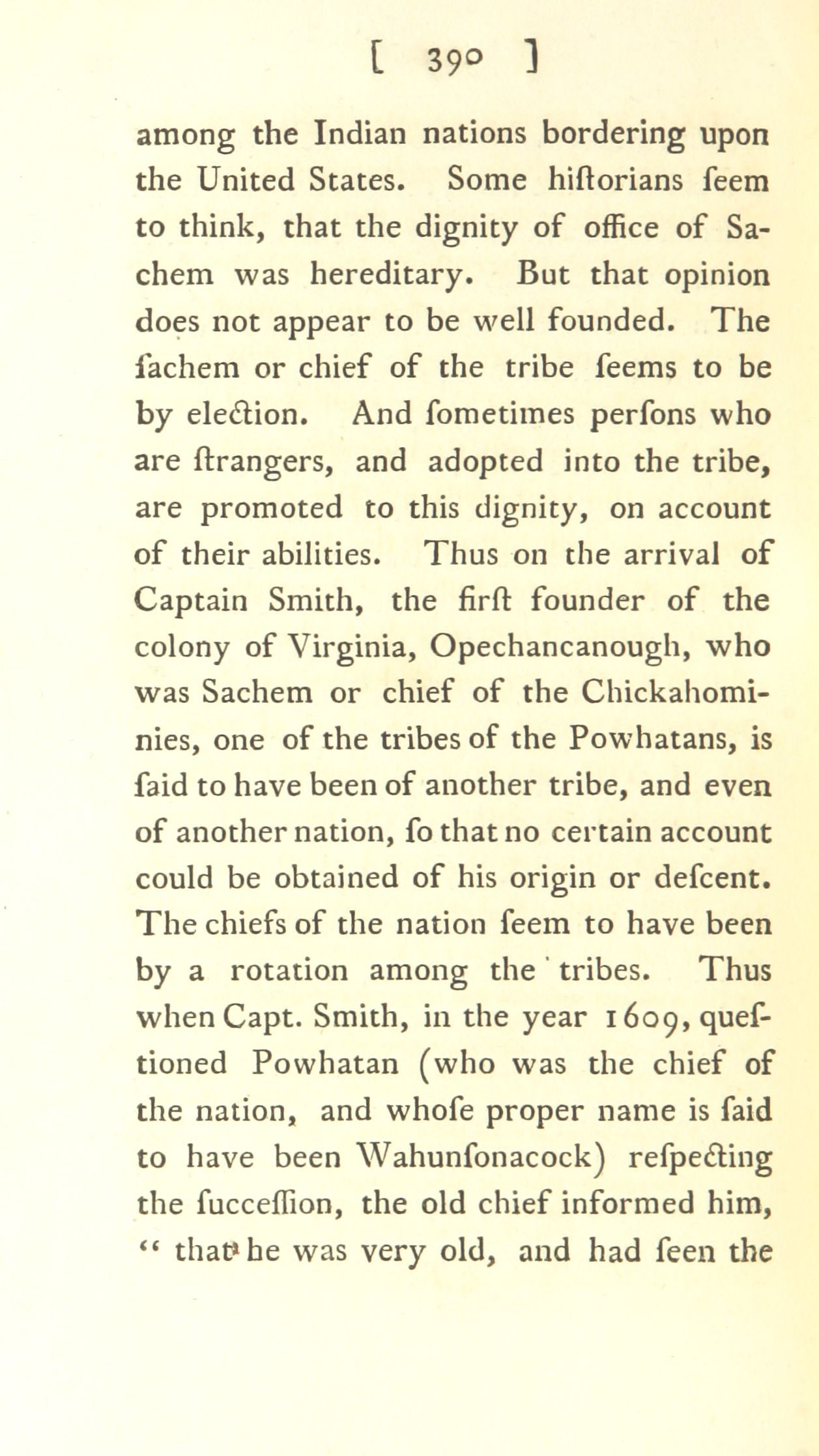 [ 390 ]

among the Indian nations bordering upon the United States. Some hiſtorians ſeem to think, that the dignity of office of Sachem was hereditary. But that opinion does not appear to be well founded. The ſachem or chief of the tribe ſeems to be by election. And ſometimes perſons who are ſtrangers, and adopted into the tribe, are promoted to this dignity, on account of their abilities. Thus on the arrival of Captain Smith, the firſt founder of the colony of Virginia, Opechancanough, who was Sachem or chief of the Chickahominies, one of the tribes of the Powhatans, is ſaid to have been of another tribe, and even of another nation, ſo that no certain account could be obtained of his origin or deſcent. The chiefs of the nation ſeem to have been by a rotation among the tribes. Thus when Capt. Smith, in the year 1609, queſtioned Powhatan (who was the chief of the nation, and whoſe proper name is ſaid to have been Wahunſonacock) reſpecting the ſucceſſion, the old chief informed him, "that he was very old, and had ſeen the